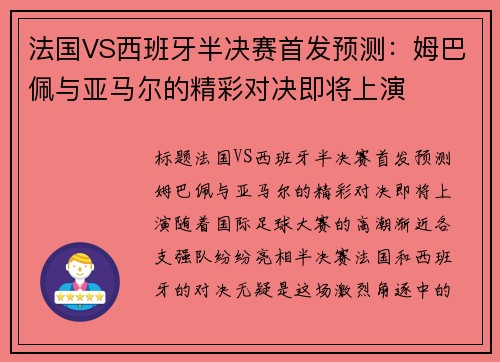 法国VS西班牙半决赛首发预测：姆巴佩与亚马尔的精彩对决即将上演

标题法国VS西班牙半决赛首发预测姆巴佩与亚马尔的精彩对决即将上演随着国际足球大赛的高潮渐近各支强队纷纷亮相半决赛法国和西班牙的对决无疑是这场激烈角逐中的